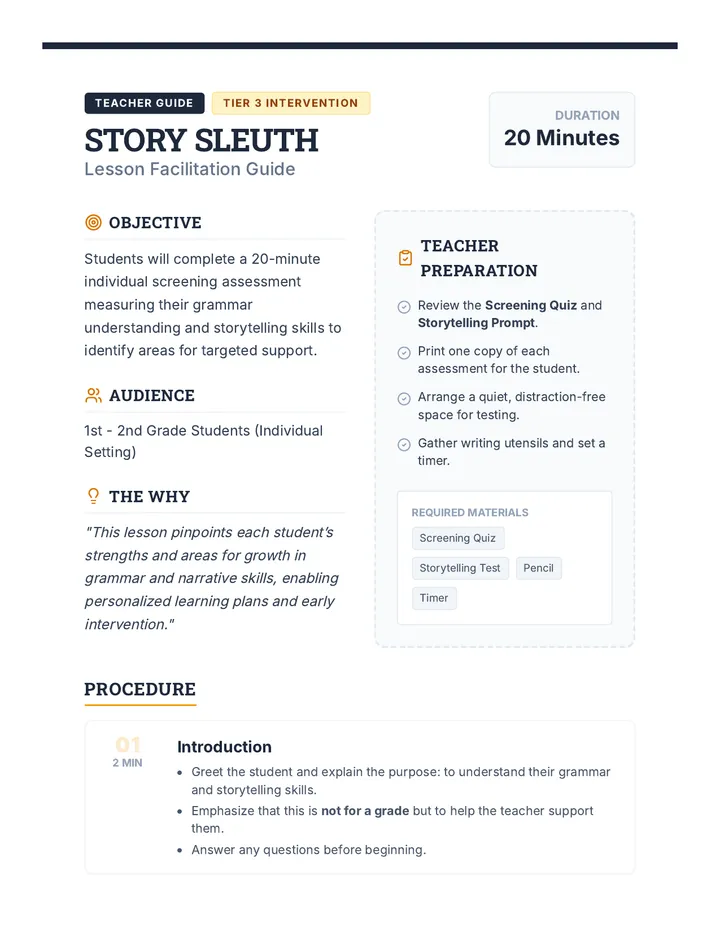 TEACHER GUIDE
TIER 3 INTERVENTION

STORY SLEUTH
Lesson Facilitation Guide

DURATION
20 Minutes

OBJECTIVE

Students will complete a 20-minute individual screening assessment measuring their grammar understanding and storytelling skills to identify areas for targeted support.

AUDIENCE

1st - 2nd Grade Students (Individual Setting)

THE WHY

"This lesson pinpoints each student's strengths and areas for growth in grammar and narrative skills, enabling personalized learning plans and early intervention."

TEACHER PREPARATION

Review the Screening Quiz and Storytelling Prompt.

Print one copy of each assessment for the student.

Arrange a quiet, distraction-free space for testing.

Gather writing utensils and set a timer.

REQUIRED MATERIALS
Screening Quiz
Storytelling Test
Pencil
Timer

PROCEDURE

01
2 MIN

Introduction

• Greet the student and explain the purpose: to understand their grammar and storytelling skills.
• Emphasize that this is not for a grade but to help the teacher support them.
• Answer any questions before beginning.